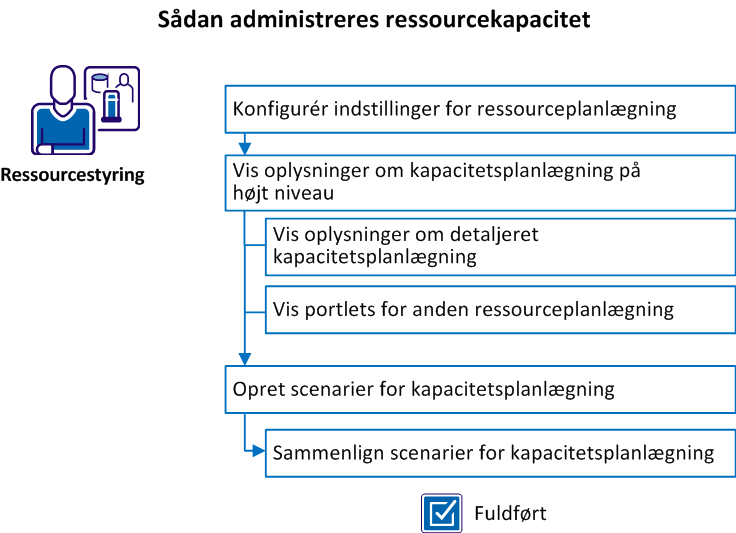 Sådan administreres ressourcekapacitet

Ressourcestyring

Konfigurér indstillinger for ressourceplanlægning

Vis oplysninger om kapacitetsplanlægning på højt niveau

Vis oplysninger om detaljeret kapacitetsplanlægning

Vis portlets for anden ressourceplanlægning

Opret scenarier for kapacitetsplanlægning

Sammenlign scenarier for kapacitetsplanlægning

Fuldført